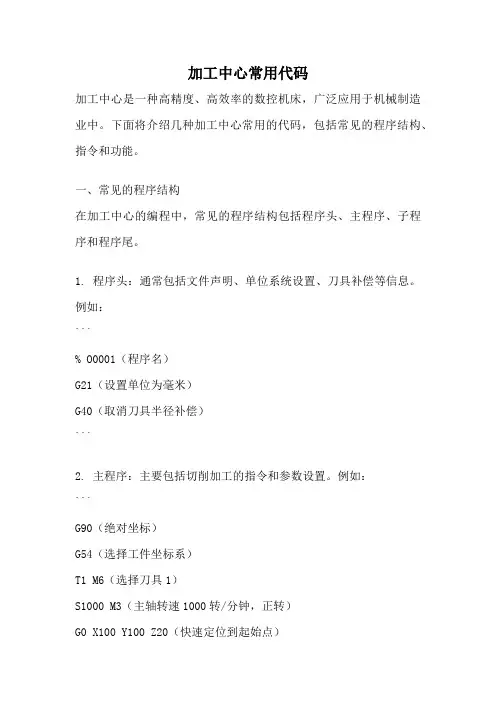 加工中心常用代码

加工中心是一种高精度、高效率的数控机床，广泛应用于机械制造业中。下面将介绍几种加工中心常用的代码，包括常见的程序结构、指令和功能。

一、常见的程序结构

在加工中心的编程中，常见的程序结构包括程序头、主程序、子程序和程序尾。

1. 程序头：通常包括文件声明、单位系统设置、刀具补偿等信息。例如：

```
% O0001（程序名）
G21（设置单位为毫米）
G40（取消刀具半径补偿）
```

2. 主程序：主要包括切削加工的指令和参数设置。例如：

```
G90（绝对坐标）
G54（选择工件坐标系）
T1 M6（选择刀具 1）
S1000 M3（主轴转速 1000 转/分钟，正转）
G0 X100 Y100 Z20（快速定位到起始点）